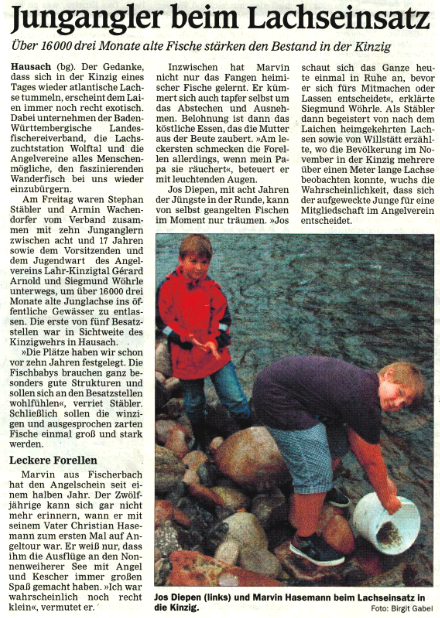 Jungangler beim Lachseinsatz

Über 16 000 drei Monate alte Fische stärken den Bestand in der Kinzig

Hausach (bg). Der Gedanke, dass sich in der Kinzig eines Tages wieder atlantische Lachse tummeln, erscheint dem Laien immer noch recht exotisch. Dabei unternehmen der Baden-Württembergische Landesfischereiverband, die Lachszuchtstation Wolftal und die Angelvereine alles Menschenmögliche, den faszinierenden Wanderfisch bei uns wieder einzubürgern.

Am Freitag waren Stephan Stäbler und Armin Wachendorfer vom Verband zusammen mit zehn Junganglern zwischen acht und 17 Jahren sowie dem Vorsitzenden und dem Jugendwart des Angelvereins Lahr-Kinzigtal Gérard Arnold und Siegmund Wöhrle unterwegs, um über 16 000 drei Monate alte Junglachse ins öffentliche Gewässer zu entlassen. Die erste von fünf Besatzstellen war in Sichtweite des Kinzigwehrs in Hausach.

»Die Plätze haben wir schon vor zehn Jahren festgelegt. Die Fischbabys brauchen ganz besonders gute Strukturen und sollen sich an den Besatzstellen wohlfühlen«, verriet Stäbler. Schließlich sollen die winzigen und ausgesprochen zarten Fische einmal groß und stark werden.

Leckere Forellen

Marvin aus Fischerbach hat den Angelschein seit einem halben Jahr. Der Zwölfjährige kann sich gar nicht mehr erinnern, wann er mit seinem Vater Christian Hasemann zum ersten Mal auf Angeltour war. Er weiß nur, dass ihm die Ausflüge an den Nonnenweiherer See mit Angel und Kescher immer großen Spaß gemacht haben. »Ich war wahrscheinlich noch recht klein«, vermutet er.

Inzwischen hat Marvin nicht nur das Fangen heimischer Fische gelernt. Er kümmert sich auch tapfer selbst um das Abstechen und Ausnehmen. Belohnung ist dann das köstliche Essen, das die Mutter aus der Beute zaubert. »Am leckersten schmecken die Forellen allerdings, wenn mein Papa sie räuchert«, beteuert er mit leuchtenden Augen.

Jos Diepen, mit acht Jahren der Jüngste in der Runde, kann von selbst geangelten Fischen im Moment nur träumen. »Jos schaut sich das Ganze heute einmal in Ruhe an, bevor er sich fürs Mitmachen oder Lassen entscheidet«, erklärte Siegmund Wöhrle. Als Stäbler dann begeistert von nach dem Laichen heimgekehrten Lachsen sowie von Willstätt erzählte, wo die Bevölkerung im November in der Kinzig mehrere über einen Meter lange Lachse beobachten konnte, wuchs die Wahrscheinlichkeit, dass sich der aufgeweckte Junge für eine Mitgliedschaft im Angelverein entscheidet.

Jos Diepen (links) und Marvin Hasemann beim Lachseinsatz in die Kinzig.

Foto: Birgit Gabel